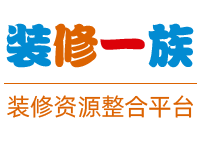 装修一族

装修资源整合平台